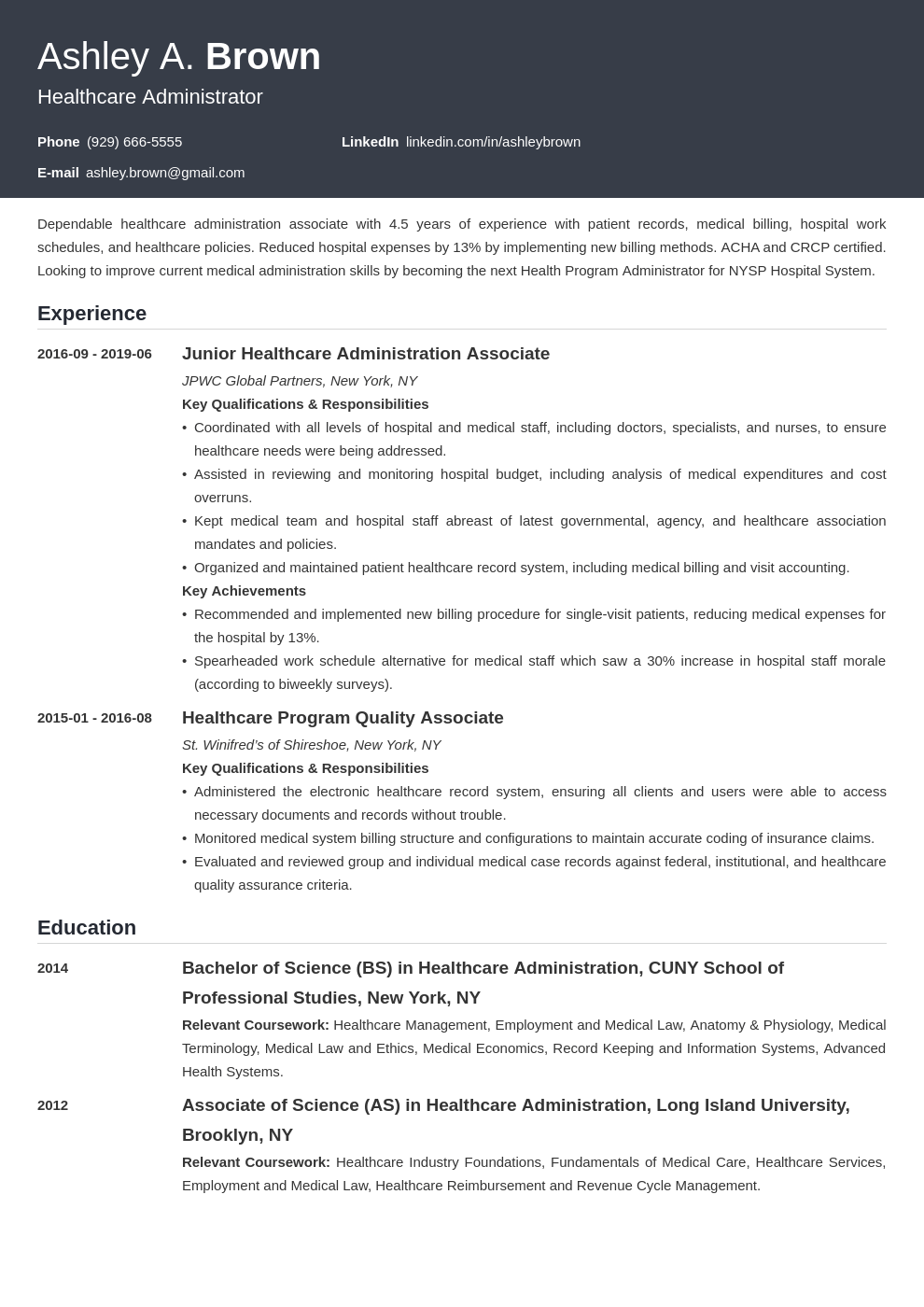 Ashley A. Brown
Healthcare Administrator

Phone (929) 666-5555
LinkedIn linkedin.com/in/ashleybrown
E-mail ashley.brown@gmail.com

Dependable healthcare administration associate with 4.5 years of experience with patient records, medical billing, hospital work schedules, and healthcare policies. Reduced hospital expenses by 13% by implementing new billing methods. ACHA and CRCP certified. Looking to improve current medical administration skills by becoming the next Health Program Administrator for NYSP Hospital System.

Experience

2016-09 - 2019-06
Junior Healthcare Administration Associate
JPWC Global Partners, New York, NY
Key Qualifications & Responsibilities
• Coordinated with all levels of hospital and medical staff, including doctors, specialists, and nurses, to ensure healthcare needs were being addressed.
• Assisted in reviewing and monitoring hospital budget, including analysis of medical expenditures and cost overruns.
• Kept medical team and hospital staff abreast of latest governmental, agency, and healthcare association mandates and policies.
• Organized and maintained patient healthcare record system, including medical billing and visit accounting.
Key Achievements
• Recommended and implemented new billing procedure for single-visit patients, reducing medical expenses for the hospital by 13%.
• Spearheaded work schedule alternative for medical staff which saw a 30% increase in hospital staff morale (according to biweekly surveys).

2015-01 - 2016-08
Healthcare Program Quality Associate
St. Winifred's of Shireshoe, New York, NY
Key Qualifications & Responsibilities
• Administered the electronic healthcare record system, ensuring all clients and users were able to access necessary documents and records without trouble.
• Monitored medical system billing structure and configurations to maintain accurate coding of insurance claims.
• Evaluated and reviewed group and individual medical case records against federal, institutional, and healthcare quality assurance criteria.

Education

2014
Bachelor of Science (BS) in Healthcare Administration, CUNY School of Professional Studies, New York, NY
Relevant Coursework: Healthcare Management, Employment and Medical Law, Anatomy & Physiology, Medical Terminology, Medical Law and Ethics, Medical Economics, Record Keeping and Information Systems, Advanced Health Systems.

2012
Associate of Science (AS) in Healthcare Administration, Long Island University, Brooklyn, NY
Relevant Coursework: Healthcare Industry Foundations, Fundamentals of Medical Care, Healthcare Services, Employment and Medical Law, Healthcare Reimbursement and Revenue Cycle Management.